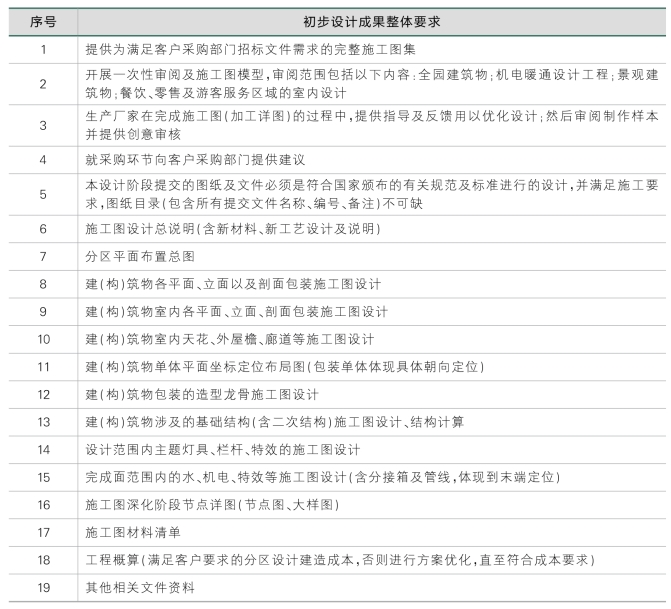 | 序号 | 初步设计成果整体要求 |
|---|---|
| 1 | 提供为满足客户采购部门招标文件需求的完整施工图集 |
| 2 | 开展一次性审阅及施工图模型，审阅范围包括以下内容：全园建筑物；机电暖通设计工程；景观建筑物；餐饮、零售及游客服务区域的室内设计 |
| 3 | 生产厂家在完成施工图（加工详图）的过程中，提供指导及反馈用以优化设计；然后审阅制作样本并提供创意审核 |
| 4 | 就采购环节向客户采购部门提供建议 |
| 5 | 本设计阶段提交的图纸及文件必须是符合国家颁布的有关规范及标准进行的设计，并满足施工要求，图纸目录（包含所有提交文件名称、编号、备注）不可缺 |
| 6 | 施工图设计总说明（含新材料、新工艺设计及说明） |
| 7 | 分区平面布置总图 |
| 8 | 建（构）筑物各平面、立面以及剖面包装施工图设计 |
| 9 | 建（构）筑物室内各平面、立面、剖面包装施工图设计 |
| 10 | 建（构）筑物室内天花、外屋檐、廊道等施工图设计 |
| 11 | 建（构）筑物单体平面坐标定位布局图（包装单体体现具体朝向定位） |
| 12 | 建（构）筑物包装的造型龙骨施工图设计 |
| 13 | 建（构）筑物涉及的基础结构（含二次结构）施工图设计、结构计算 |
| 14 | 设计范围内主题灯具、栏杆、特效的施工图设计 |
| 15 | 完成面范围内的水、机电、特效等施工图设计（含分接箱及管线，体现到末端定位） |
| 16 | 施工图深化阶段节点详图（节点图、大样图） |
| 17 | 施工图材料清单 |
| 18 | 工程概算（满足客户要求的分区设计建造成本，否则进行方案优化，直至符合成本要求） |
| 19 | 其他相关文件资料 |